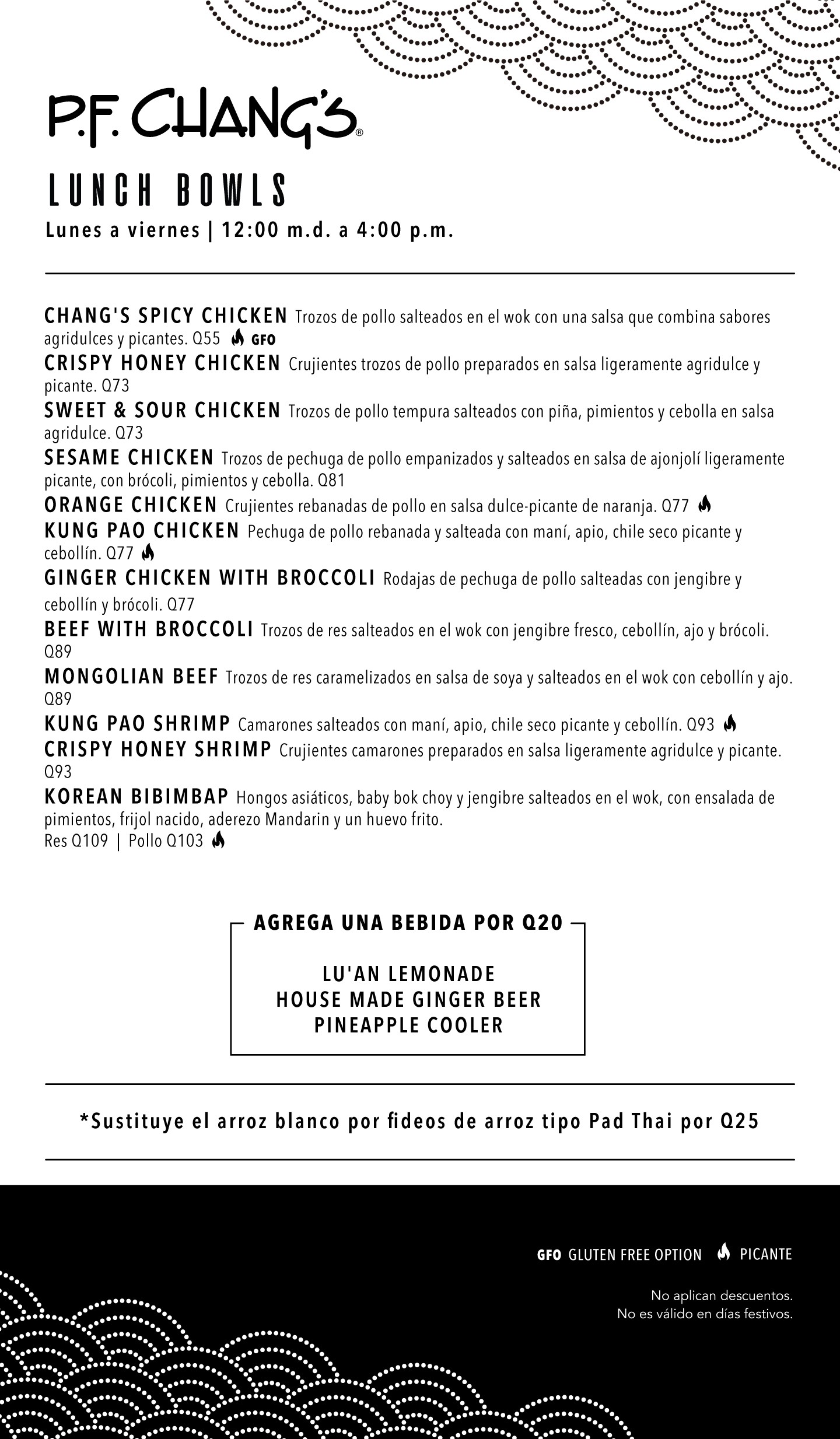 P.F. CHANG'S®

LUNCH BOWLS

Lunes a viernes | 12:00 m.d. a 4:00 p.m.

CHANG'S SPICY CHICKEN Trozos de pollo salteados en el wok con una salsa que combina sabores agridulces y picantes. Q55 GFO

CRISPY HONEY CHICKEN Crujientes trozos de pollo preparados en salsa ligeramente agridulce y picante. Q73

SWEET & SOUR CHICKEN Trozos de pollo tempura salteados con piña, pimientos y cebolla en salsa agridulce. Q73

SESAME CHICKEN Trozos de pechuga de pollo empanizados y salteados en salsa de ajonjolí ligeramente picante, con brócoli, pimientos y cebolla. Q81

ORANGE CHICKEN Crujientes rebanadas de pollo en salsa dulce-picante de naranja. Q77

KUNG PAO CHICKEN Pechuga de pollo rebanada y salteada con maní, apio, chile seco picante y cebollín. Q77

GINGER CHICKEN WITH BROCCOLI Rodajas de pechuga de pollo salteadas con jengibre y cebollín y brócoli. Q77

BEEF WITH BROCCOLI Trozos de res salteados en el wok con jengibre fresco, cebollín, ajo y brócoli. Q89

MONGOLIAN BEEF Trozos de res caramelizados en salsa de soya y salteados en el wok con cebollín y ajo. Q89

KUNG PAO SHRIMP Camarones salteados con maní, apio, chile seco picante y cebollín. Q93

CRISPY HONEY SHRIMP Crujientes camarones preparados en salsa ligeramente agridulce y picante. Q93

KOREAN BIBIMBAP Hongos asiáticos, baby bok choy y jengibre salteados en el wok, con ensalada de pimientos, frijol nacido, aderezo Mandarin y un huevo frito.
Res Q109 | Pollo Q103

AGREGA UNA BEBIDA POR Q20

LU'AN LEMONADE
HOUSE MADE GINGER BEER
PINEAPPLE COOLER

*Sustituye el arroz blanco por fideos de arroz tipo Pad Thai por Q25

GFO GLUTEN FREE OPTION PICANTE

No aplican descuentos.
No es válido en días festivos.